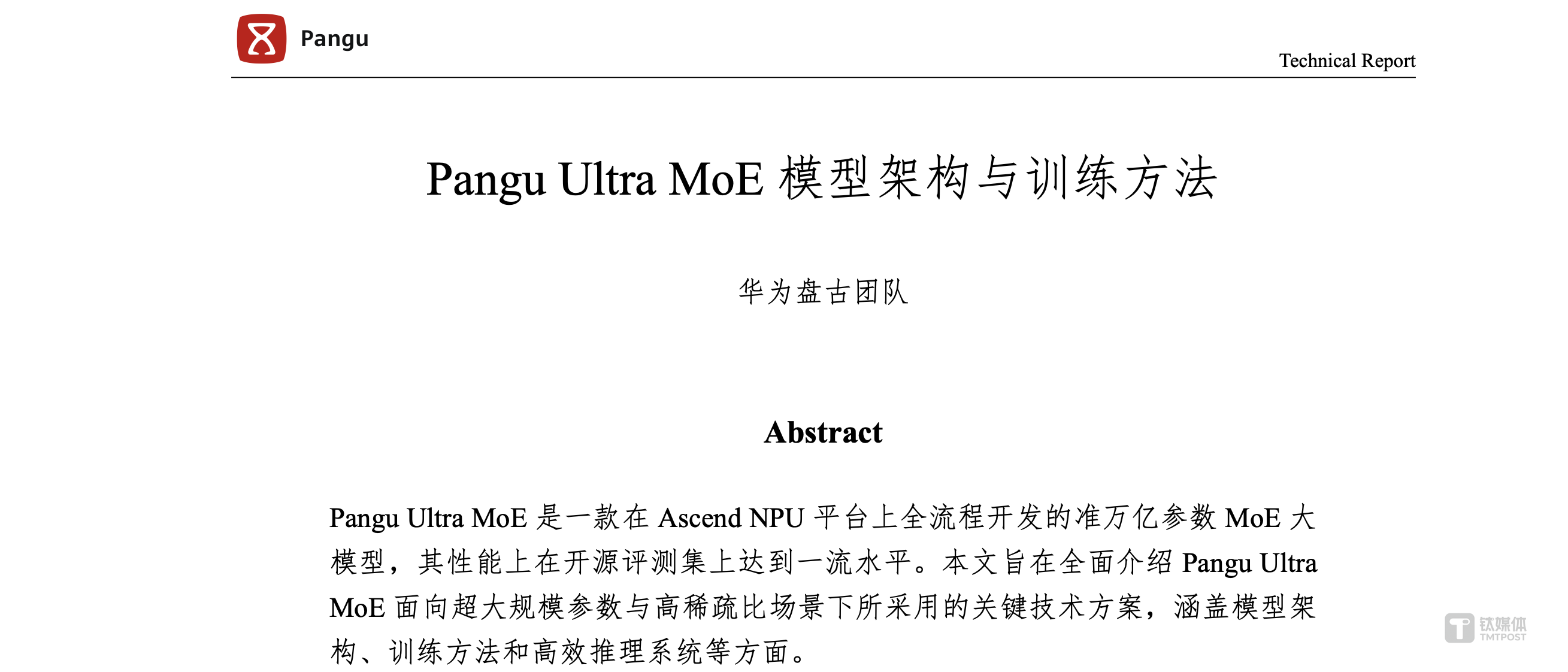 Pangu

Technical Report

Pangu Ultra MoE 模型架构与训练方法

华为盘古团队

Abstract

Pangu Ultra MoE 是一款在 Ascend NPU 平台上全流程开发的准万亿参数 MoE 大模型，其性能上在开源评测集上达到一流水平。本文旨在全面介绍 Pangu Ultra MoE 面向超大规模参数与高稀疏比场景下所采用的关键技术方案，涵盖模型架构、训练方法和高效推理系统等方面。

钛媒体
TMTPOST